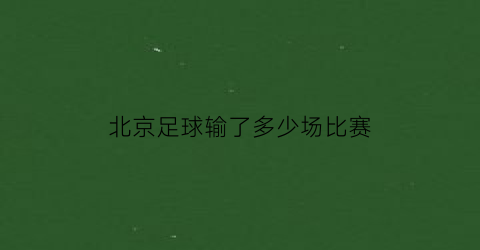 北京足球输了多少场比赛